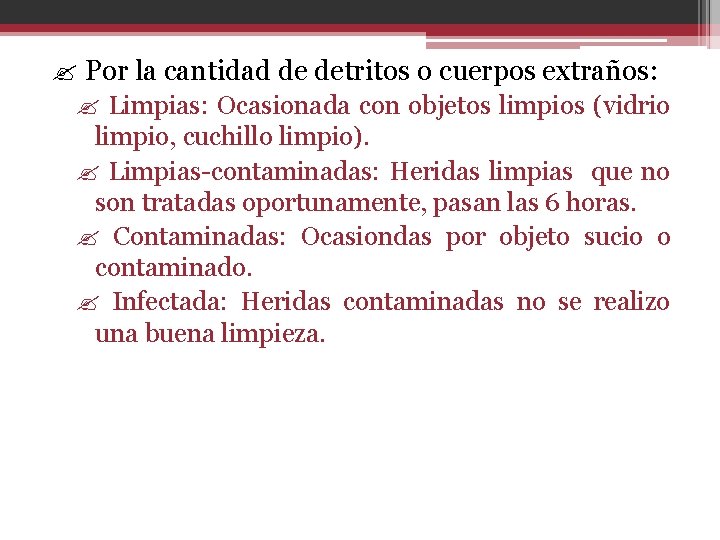 Por la cantidad de detritos o cuerpos extraños:

Limpias: Ocasionada con objetos limpios (vidrio limpio, cuchillo limpio).

Limpias-contaminadas: Heridas limpias que no son tratadas oportunamente, pasan las 6 horas.

Contaminadas: Ocasiondas por objeto sucio o contaminado.

Infectada: Heridas contaminadas no se realizo una buena limpieza.